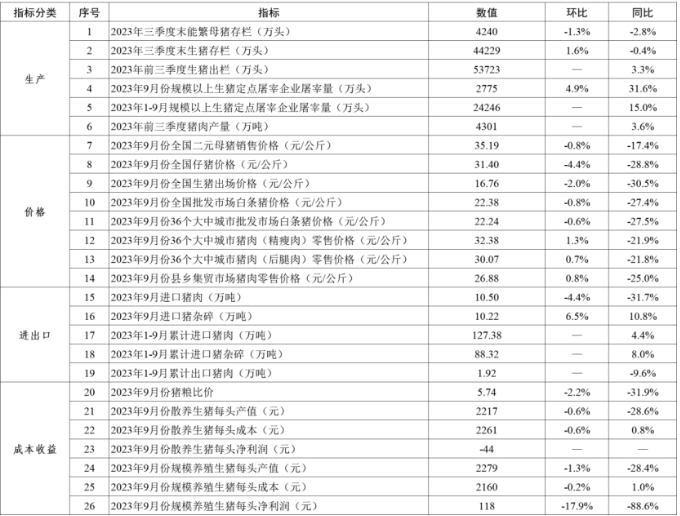 | 指标分类 | 序号 | 指标 | 数值 | 环比 | 同比 |
|---|---|---|---|---|---|
| 生产 | 1 | 2023年三季度末能繁母猪存栏（万头） | 4240 | -1.3% | -2.8% |
| | 2 | 2023年三季度末生猪存栏（万头） | 44229 | 1.6% | -0.4% |
| | 3 | 2023年前三季度生猪出栏（万头） | 53723 | — | 3.3% |
| | 4 | 2023年9月份规模以上生猪定点屠宰企业屠宰量（万头） | 2775 | 4.9% | 31.6% |
| | 5 | 2023年1-9月规模以上生猪定点屠宰企业屠宰量（万头） | 24246 | — | 15.0% |
| | 6 | 2023年前三季度猪肉产量（万吨） | 4301 | — | 3.6% |
| 价格 | 7 | 2023年9月份全国二元母猪销售价格（元/公斤） | 35.19 | -0.8% | -17.4% |
| | 8 | 2023年9月份全国仔猪价格（元/公斤） | 31.40 | -4.4% | -28.8% |
| | 9 | 2023年9月份全国生猪出场价格（元/公斤） | 16.76 | -2.0% | -30.5% |
| | 10 | 2023年9月份全国批发市场白条猪价格（元/公斤） | 22.38 | -0.8% | -27.4% |
| | 11 | 2023年9月份36个大中城市批发市场白条猪价格（元/公斤） | 22.24 | -0.6% | -27.5% |
| | 12 | 2023年9月份36个大中城市猪肉（精瘦肉）零售价格（元/公斤） | 32.38 | 1.3% | -21.9% |
| | 13 | 2023年9月份36个大中城市猪肉（后腿肉）零售价格（元/公斤） | 30.07 | 0.7% | -21.8% |
| | 14 | 2023年9月份县乡集贸市场猪肉零售价格（元/公斤） | 26.88 | 0.8% | -25.0% |
| 进出口 | 15 | 2023年9月进口猪肉（万吨） | 10.50 | -4.4% | -31.7% |
| | 16 | 2023年9月进口猪杂碎（万吨） | 10.22 | 6.5% | 10.8% |
| | 17 | 2023年1-9月累计进口猪肉（万吨） | 127.38 | — | 4.4% |
| | 18 | 2023年1-9月累计进口猪杂碎（万吨） | 88.32 | — | 8.0% |
| | 19 | 2023年1-9月累计出口猪肉（万吨） | 1.92 | — | -9.6% |
| 成本收益 | 20 | 2023年9月份猪粮比价 | 5.74 | -2.2% | -31.9% |
| | 21 | 2023年9月份散养生猪每头产值（元） | 2217 | -0.6% | -28.6% |
| | 22 | 2023年9月份散养生猪每头成本（元） | 2261 | -0.6% | 0.8% |
| | 23 | 2023年9月份散养生猪每头净利润（元） | -44 | — | — |
| | 24 | 2023年9月份规模养殖生猪每头产值（元） | 2279 | -1.3% | -28.4% |
| | 25 | 2023年9月份规模养殖生猪每头成本（元） | 2160 | -0.2% | 1.0% |
| | 26 | 2023年9月份规模养殖生猪每头净利润（元） | 118 | -17.9% | -88.6% |